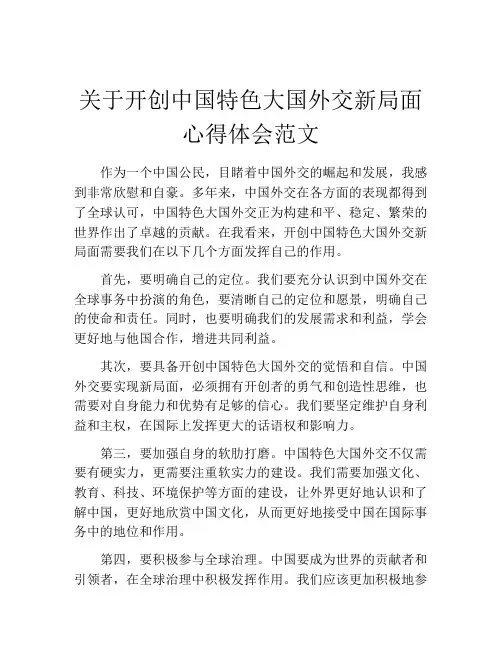 关于开创中国特色大国外交新局面心得体会范文

作为一个中国公民，目睹着中国外交的崛起和发展，我感到非常欣慰和自豪。多年来，中国外交在各方面的表现都得到了全球认可，中国特色大国外交正为构建和平、稳定、繁荣的世界作出了卓越的贡献。在我看来，开创中国特色大国外交新局面需要我们在以下几个方面发挥自己的作用。

首先，要明确自己的定位。我们要充分认识到中国外交在全球事务中扮演的角色，要清晰自己的定位和愿景，明确自己的使命和责任。同时，也要明确我们的发展需求和利益，学会更好地与他国合作，增进共同利益。

其次，要具备开创中国特色大国外交的觉悟和自信。中国外交要实现新局面，必须拥有开创者的勇气和创造性思维，也需要对自身能力和优势有足够的信心。我们要坚定维护自身利益和主权，在国际上发挥更大的话语权和影响力。

第三，要加强自身的软肋打磨。中国特色大国外交不仅需要有硬实力，更需要注重软实力的建设。我们需要加强文化、教育、科技、环境保护等方面的建设，让外界更好地认识和了解中国，更好地欣赏中国文化，从而更好地接受中国在国际事务中的地位和作用。

第四，要积极参与全球治理。中国要成为世界的贡献者和引领者，在全球治理中积极发挥作用。我们应该更加积极地参